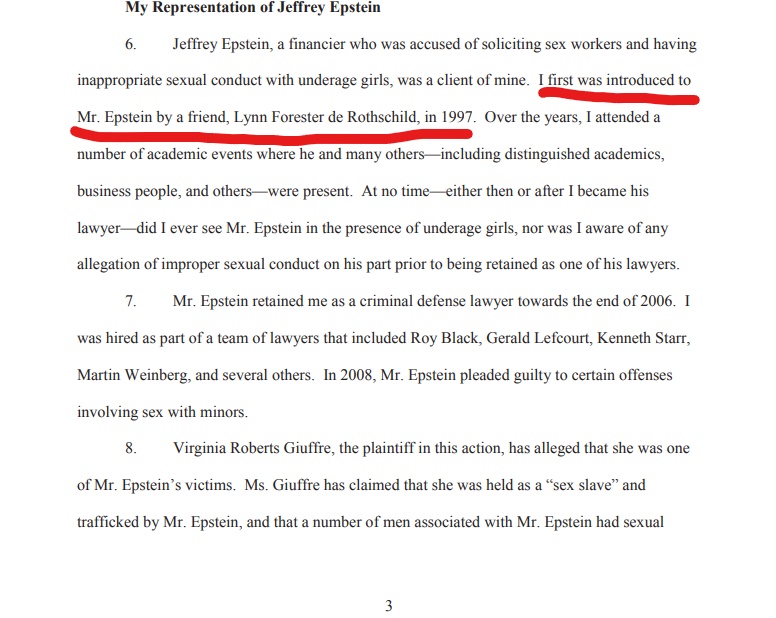 My Representation of Jeffrey Epstein

6. Jeffrey Epstein, a financier who was accused of soliciting sex workers and having inappropriate sexual conduct with underage girls, was a client of mine. I first was introduced to Mr. Epstein by a friend, Lynn Forester de Rothschild, in 1997. Over the years, I attended a number of academic events where he and many others—including distinguished academics, business people, and others—were present. At no time—either then or after I became his lawyer—did I ever see Mr. Epstein in the presence of underage girls, nor was I aware of any allegation of improper sexual conduct on his part prior to being retained as one of his lawyers.

7. Mr. Epstein retained me as a criminal defense lawyer towards the end of 2006. I was hired as part of a team of lawyers that included Roy Black, Gerald Lefcourt, Kenneth Starr, Martin Weinberg, and several others. In 2008, Mr. Epstein pleaded guilty to certain offenses involving sex with minors.

8. Virginia Roberts Giuffre, the plaintiff in this action, has alleged that she was one of Mr. Epstein's victims. Ms. Giuffre has claimed that she was held as a "sex slave" and trafficked by Mr. Epstein, and that a number of men associated with Mr. Epstein had sexual

3